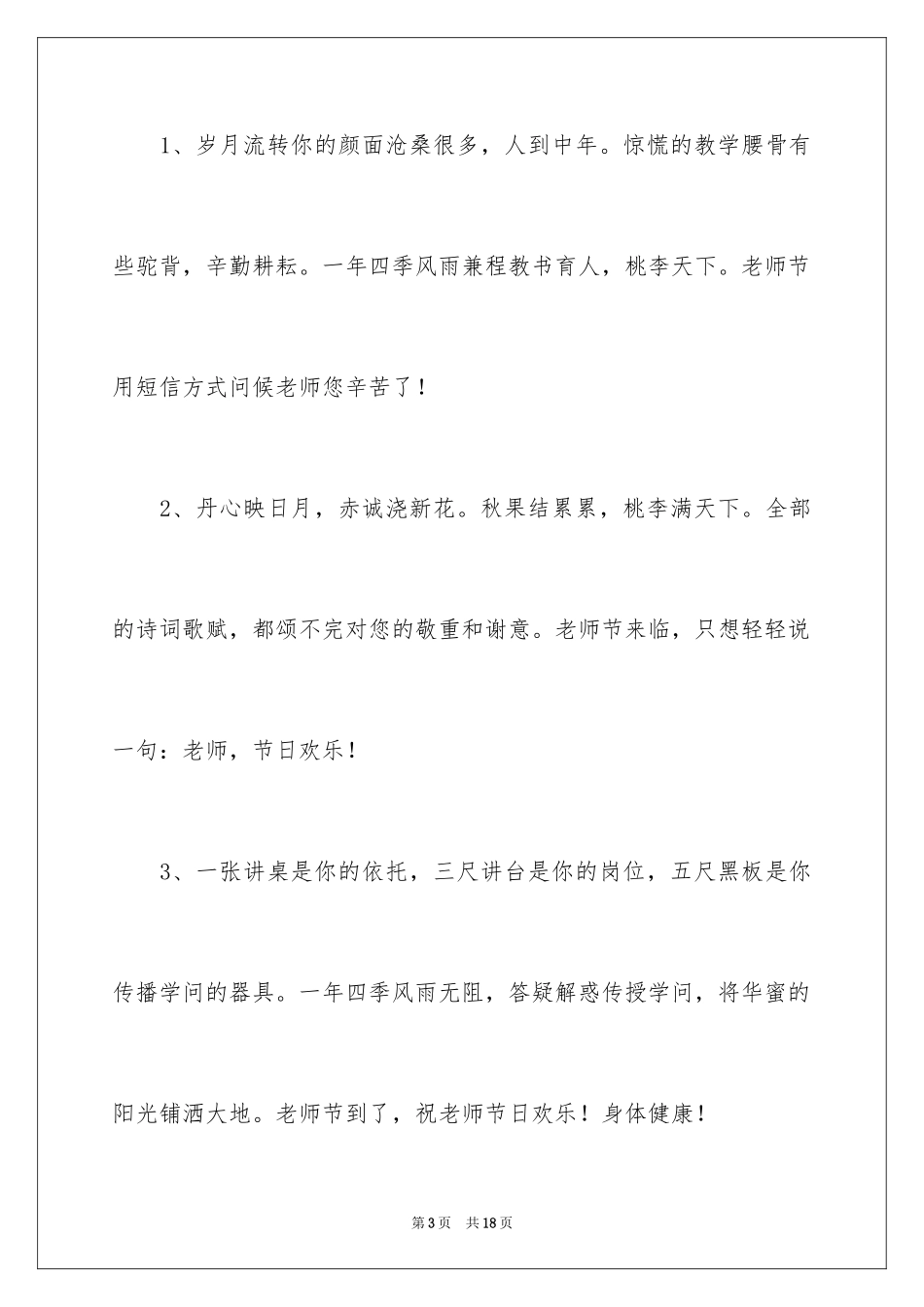 1、岁月流转你的颜面沧桑很多，人到中年。惊慌的教学腰骨有些驼背，辛勤耕耘。一年四季风雨兼程教书育人，桃李天下。老师节用短信方式问候老师您辛苦了！

2、丹心映日月，赤诚浇新花。秋果结累累，桃李满天下。全部的诗词歌赋，都颂不完对您的敬重和谢意。老师节来临，只想轻轻说一句：老师，节日欢乐！

3、一张讲桌是你的依托，三尺讲台是你的岗位，五尺黑板是你传播学问的器具。一年四季风雨无阻，答疑解惑传授学问，将华蜜的阳光铺洒大地。老师节到了，祝老师节日欢乐！身体健康！

第3页 共18页